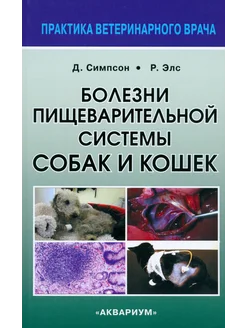 ПРАКТИКА ВЕТЕРИНАРНОГО ВРАЧА

Д. Симпсон • Р. Элс

БОЛЕЗНИ ПИЩЕВАРИТЕЛЬНОЙ СИСТЕМЫ СОБАК И КОШЕК

«АКВАРИУМ»